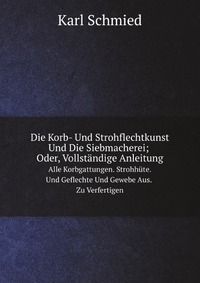 Karl Schmied

Die Korb- Und Strohflechtkunst Und Die Siebmacherei; Oder, Vollständige Anleitung

Alle Korbgattungen. Strohhüte. Und Geflechte Und Gewebe Aus. Zu Verfertigen